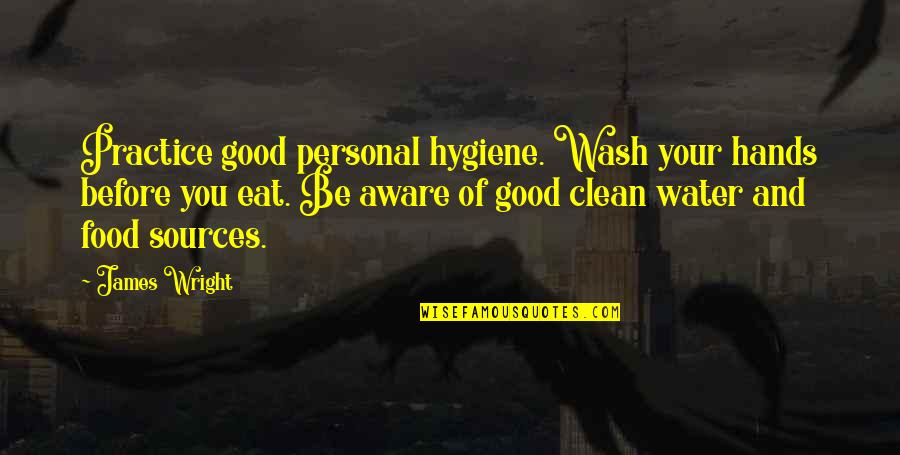 Practice good personal hygiene. Wash your hands before you eat. Be aware of good clean water and food sources.

~ James Wright

WISEFAMOUSQUOTES.COM